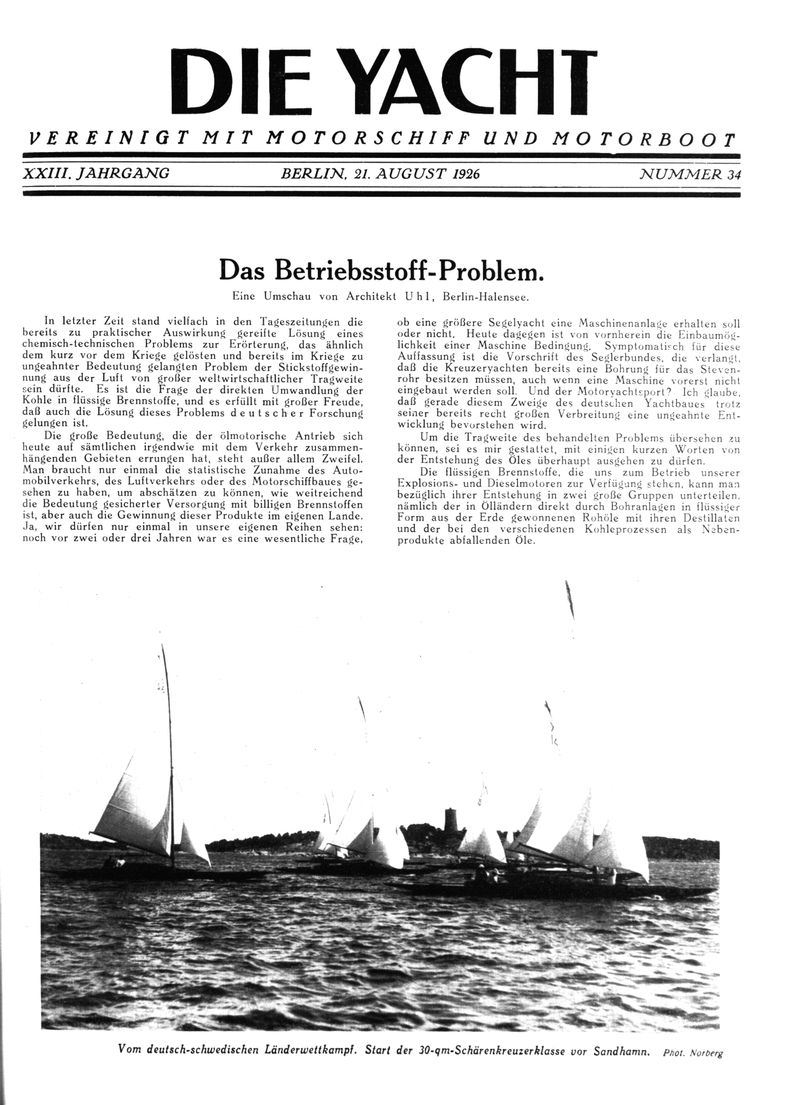 DIE YACHT

VEREINIGT MIT MOTORSCHIFF UND MOTORBOOT

XXIII. JAHRGANG BERLIN, 21. AUGUST 1926 NUMMER 34

Das Betriebsstoff-Problem.

Eine Umschau von Architekt Uhl, Berlin-Halensee.

In letzter Zeit stand vielfach in den Tageszeitungen die bereits zu praktischer Auswirkung gereifte Lösung eines chemisch-technischen Problems zur Erörterung, das ähnlich dem kurz vor dem Kriege gelösten und bereits im Kriege zu ungeahnter Bedeutung gelangten Problem der Stickstoffgewinnung aus der Luft von großer weltwirtschaftlicher Tragweite sein dürfte. Es ist die Frage der direkten Umwandlung der Kohle in flüssige Brennstoffe, und es erfüllt mit großer Freude, daß auch die Lösung dieses Problems deutscher Forschung gelungen ist.

Die große Bedeutung, die der ölmotorische Antrieb sich heute auf sämtlichen irgendwie mit dem Verkehr zusammenhängenden Gebieten errungen hat, steht außer allem Zweifel. Man braucht nur einmal die statistische Zunahme des Automobilverkehrs, des Luftverkehrs oder des Motorschiffbaues gesehen zu haben, um abschätzen zu können, wie weitreichend die Bedeutung gesicherter Versorgung mit billigen Brennstoffen ist, aber auch die Gewinnung dieser Produkte im eigenen Lande. Ja, wir dürfen nur einmal in unsere eigenen Reihen sehen: noch vor zwei oder drei Jahren war es eine wesentliche Frage, ob eine größere Segelyacht eine Maschinenanlage erhalten soll oder nicht. Heute dagegen ist von vornherein die Einbaumöglichkeit einer Maschine Bedingung. Symptomatisch für diese Auffassung ist die Vorschrift des Seglerbundes, die verlangt, daß die Kreuzeryachten bereits eine Bohrung für das Stevenrohr besitzen müssen, auch wenn eine Maschine vorerst nicht eingebaut werden soll. Und der Motoryachtsport? Ich glaube, daß gerade diesem Zweige des deutschen Yachtbaues trotz seiner bereits recht großen Verbreitung eine ungeahnte Entwicklung bevorstehen wird.

Um die Tragweite des behandelten Problems übersehen zu können, sei es mir gestattet, mit einigen kurzen Worten von der Entstehung des Öles überhaupt ausgehen zu dürfen.

Die flüssigen Brennstoffe, die uns zum Betrieb unserer Explosions- und Dieselmotoren zur Verfügung stehen, kann man bezüglich ihrer Entstehung in zwei große Gruppen unterteilen, nämlich der in Ölländern direkt durch Bohranlagen in flüssiger Form aus der Erde gewonnenen Rohöle mit ihren Destillaten und der bei den verschiedenen Kohleprozessen als Nebenprodukte abfallenden Öle.

Vom deutsch-schwedischen Länderwettkampf. Start der 30-qm-Schärenkreuzerklasse vor Sandhamn. Phot. Norberg